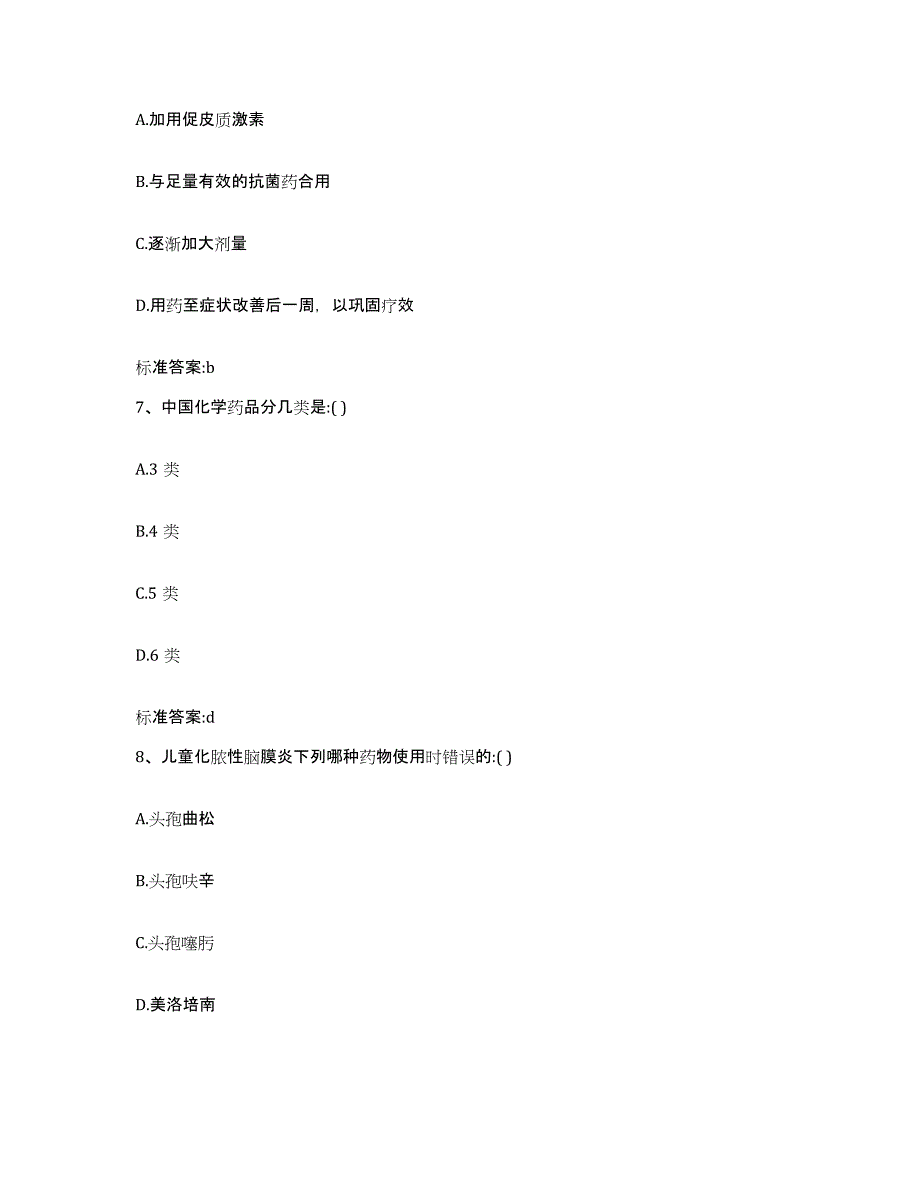 A.加用促皮质激素

B.与足量有效的抗菌药合用

C.逐渐加大剂量

D.用药至症状改善后一周，以巩固疗效

标准答案:b

7、中国化学药品分几类是:( )

A.3 类

B.4 类

C.5 类

D.6 类

标准答案:d

8、儿童化脓性脑膜炎下列哪种药物使用时错误的:( )

A.头孢曲松

B.头孢呋辛

C.头孢噻肟

D.美洛培南